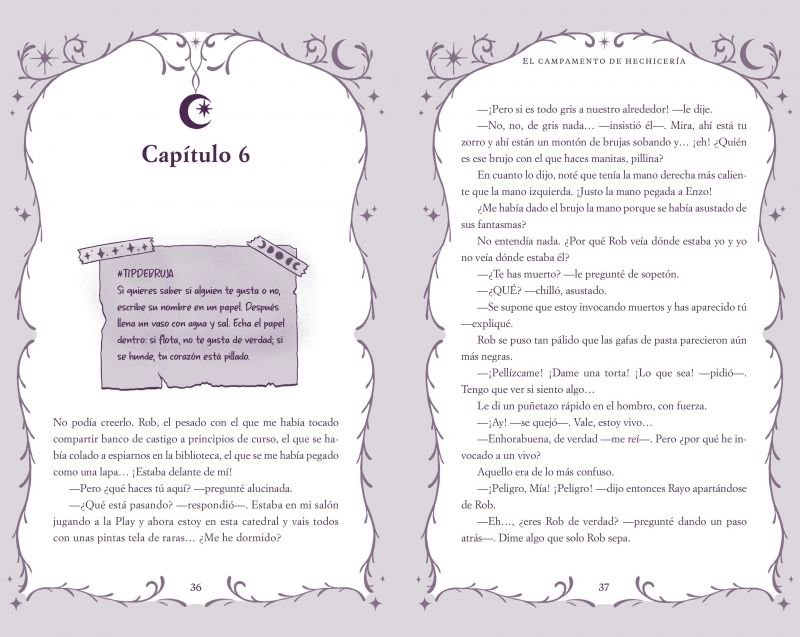 Capítulo 6

#TIPDEBRUJA
Si quieres saber si alguien te gusta o no, escribe su nombre en un papel. Después llena un vaso con agua y sal. Echa el papel dentro: si flota, no te gusta de verdad; si se hunde, tu corazón está pillado.

No podía creerlo. Rob, el pesado con el que me había tocado compartir banco de castigo a principios de curso, el que se había colado a espiarnos en la biblioteca, el que se me había pegado como una lapa… ¡Estaba delante de mí!

—Pero ¿qué haces tú aquí? —pregunté alucinada.

—¿Qué está pasando? —respondió—. Estaba en mi salón jugando a la Play y ahora estoy en esta catedral y vais todos con unas pintas tela de raras… ¿Me he dormido?

36

EL CAMPAMENTO DE HECHICERÍA

—¡Pero si es todo gris a nuestro alrededor! —le dije.

—No, no, de gris nada… —insistió él—. Mira, ahí está tu zorro y ahí están un montón de brujas sobando y… ¡eh! ¿Quién es ese brujo con el que haces manitas, pillina?

En cuanto lo dijo, noté que tenía la mano derecha más caliente que la mano izquierda. ¡Justo la mano pegada a Enzo!

¿Me había dado el brujo la mano porque se había asustado de sus fantasmas?

No entendía nada. ¿Por qué Rob veía dónde estaba yo y yo no veía dónde estaba él?

—¿Te has muerto? —le pregunté de sopetón.

—¿QUÉ? —chilló, asustado.

—Se supone que estoy invocando muertos y has aparecido tú —expliqué.

Rob se puso tan pálido que las gafas de pasta parecieron aún más negras.

—¡Pellízcame! ¡Dame una torta! ¡Lo que sea! —pidió—. Tengo que ver si siento algo…

Le di un puñetazo rápido en el hombro, con fuerza.

—¡Ay! —se quejó—. Vale, estoy vivo…

—Enhorabuena, de verdad —me reí—. Pero ¿por qué he invocado a un vivo?

Aquello era de lo más confuso.

—¡Peligro, Mía! ¡Peligro! —dijo entonces Rayo apartándose de Rob.

—Eh…, ¿eres Rob de verdad? —pregunté dando un paso atrás—. Dime algo que solo Rob sepa.

37